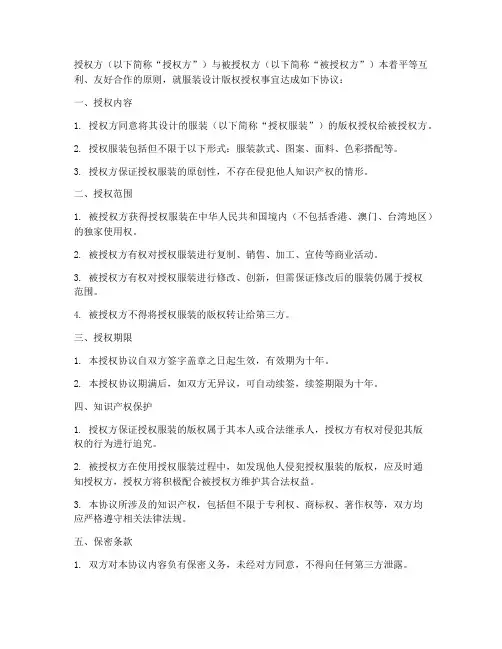 授权方（以下简称“授权方”）与被授权方（以下简称“被授权方”）本着平等互利、友好合作的原则，就服装设计版权授权事宜达成如下协议：

一、授权内容

1. 授权方同意将其设计的服装（以下简称“授权服装”）的版权授权给被授权方。

2. 授权服装包括但不限于以下形式：服装款式、图案、面料、色彩搭配等。

3. 授权方保证授权服装的原创性，不存在侵犯他人知识产权的情形。

二、授权范围

1. 被授权方获得授权服装在中华人民共和国境内（不包括香港、澳门、台湾地区）的独家使用权。

2. 被授权方有权对授权服装进行复制、销售、加工、宣传等商业活动。

3. 被授权方有权对授权服装进行修改、创新，但需保证修改后的服装仍属于授权范围。

4. 被授权方不得将授权服装的版权转让给第三方。

三、授权期限

1. 本授权协议自双方签字盖章之日起生效，有效期为十年。

2. 本授权协议期满后，如双方无异议，可自动续签，续签期限为十年。

四、知识产权保护

1. 授权方保证授权服装的版权属于其本人或合法继承人，授权方有权对侵犯其版权的行为进行追究。

2. 被授权方在使用授权服装过程中，如发现他人侵犯授权服装的版权，应及时通知授权方，授权方将积极配合被授权方维护其合法权益。

3. 本协议所涉及的知识产权，包括但不限于专利权、商标权、著作权等，双方均应严格遵守相关法律法规。

五、保密条款

1. 双方对本协议内容负有保密义务，未经对方同意，不得向任何第三方泄露。